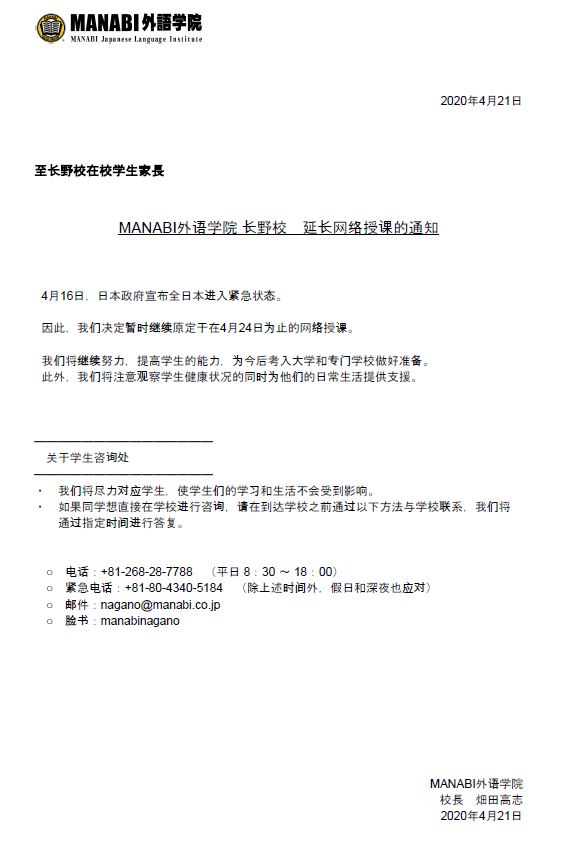 MANABI外語学院
MANABI Japanese Language Institute

2020年4月21日

至长野校在校学生家長

MANABI外语学院 长野校　延长网络授课的通知

4月16日，日本政府宣布全日本进入紧急状态。

因此，我们决定暂时继续原定于在4月24日为止的网络授课。

我们将继续努力，提高学生的能力，为今后考入大学和专门学校做好准备。
此外，我们将注意观察学生健康状况的同时为他们的日常生活提供支援。

关于学生咨询处

・ 我们将尽力对应学生，使学生们的学习和生活不会受到影响。
・ 如果同学想直接在学校进行咨询，请在到达学校之前通过以下方法与学校联系，我们将通过指定时间进行答复。

○ 电话：+81-268-28-7788　（平日 8：30 ～ 18：00）
○ 紧急电话：+81-80-4340-5184　（除上述时间外，假日和深夜也应对）
○ 邮件：nagano@manabi.co.jp
○ 脸书：manabinagano

MANABI外语学院
校長　畑田高志
2020年4月21日